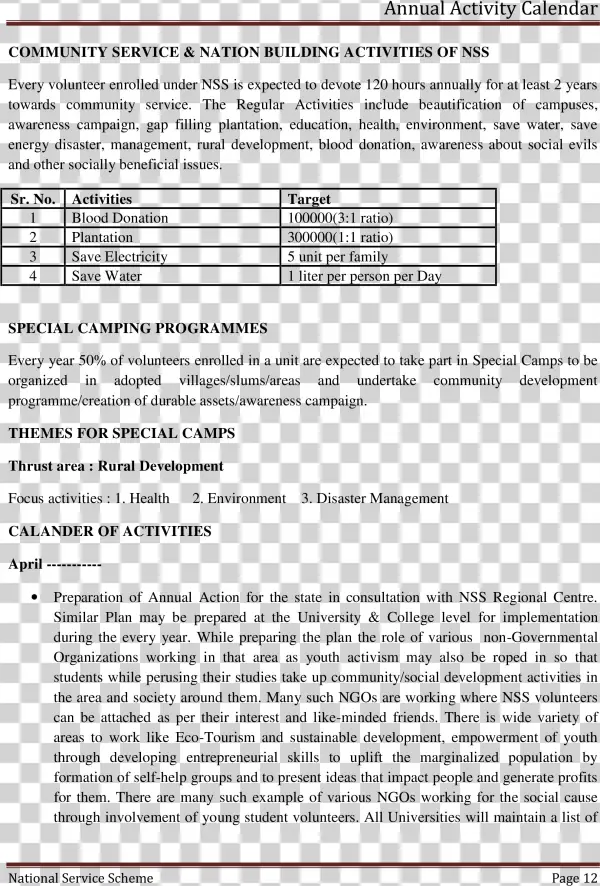 Annual Activity Calendar

COMMUNITY SERVICE & NATION BUILDING ACTIVITIES OF NSS

Every volunteer enrolled under NSS is expected to devote 120 hours annually for at least 2 years towards community service. The Regular Activities include beautification of campuses, awareness campaign, gap filling plantation, education, health, environment, save water, save energy disaster, management, rural development, blood donation, awareness about social evils and other socially beneficial issues.

| Sr. No. | Activities | Target |
|---|---|---|
| 1 | Blood Donation | 100000(3:1 ratio) |
| 2 | Plantation | 300000(1:1 ratio) |
| 3 | Save Electricity | 5 unit per family |
| 4 | Save Water | 1 liter per person per Day |

SPECIAL CAMPING PROGRAMMES

Every year 50% of volunteers enrolled in a unit are expected to take part in Special Camps to be organized in adopted villages/slums/areas and undertake community development programme/creation of durable assets/awareness campaign.

THEMES FOR SPECIAL CAMPS

Thrust area : Rural Development

Focus activities : 1. Health 2. Environment 3. Disaster Management

CALANDER OF ACTIVITIES

April -----------

• Preparation of Annual Action for the state in consultation with NSS Regional Centre. Similar Plan may be prepared at the University & College level for implementation during the every year. While preparing the plan the role of various non-Governmental Organizations working in that area as youth activism may also be roped in so that students while perusing their studies take up community/social development activities in the area and society around them. Many such NGOs are working where NSS volunteers can be attached as per their interest and like-minded friends. There is wide variety of areas to work like Eco-Tourism and sustainable development, empowerment of youth through developing entrepreneurial skills to uplift the marginalized population by formation of self-help groups and to present ideas that impact people and generate profits for them. There are many such example of various NGOs working for the social cause through involvement of young student volunteers. All Universities will maintain a list of

National Service Scheme

Page 12